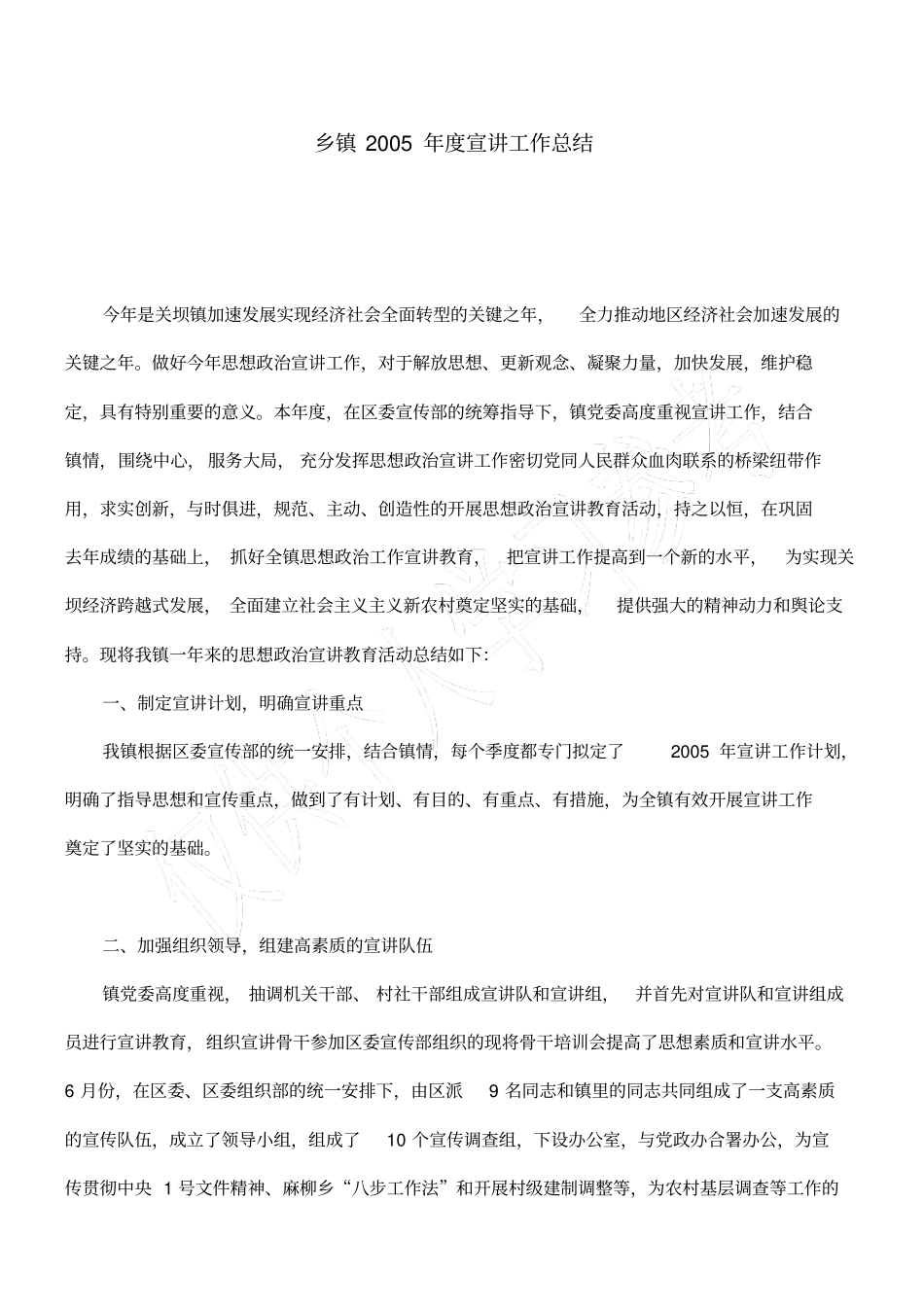 乡镇 2005 年度宣讲工作总结

今年是关坝镇加速发展实现经济社会全面转型的关键之年，全力推动地区经济社会加速发展的关键之年。做好今年思想政治宣讲工作，对于解放思想、更新观念、凝聚力量，加快发展，维护稳定，具有特别重要的意义。本年度，在区委宣传部的统筹指导下，镇党委高度重视宣讲工作，结合镇情，围绕中心，服务大局，充分发挥思想政治宣讲工作密切党同人民群众血肉联系的桥梁纽带作用，求实创新，与时俱进，规范、主动、创造性的开展思想政治宣讲教育活动，持之以恒，在巩固去年成绩的基础上，抓好全镇思想政治工作宣讲教育，把宣讲工作提高到一个新的水平，为实现关坝经济跨越式发展，全面建立社会主义主义新农村奠定坚实的基础，提供强大的精神动力和舆论支持。现将我镇一年来的思想政治宣讲教育活动总结如下：

一、制定宣讲计划，明确宣讲重点

我镇根据区委宣传部的统一安排，结合镇情，每个季度都专门拟定了 2005 年宣讲工作计划，明确了指导思想和宣传重点，做到了有计划、有目的、有重点、有措施，为全镇有效开展宣讲工作奠定了坚实的基础。

二、加强组织领导，组建高素质的宣讲队伍

镇党委高度重视，抽调机关干部、村社干部组成宣讲队和宣讲组，并首先对宣讲队和宣讲组成员进行宣讲教育，组织宣讲骨干参加区委宣传部组织的现将骨干培训会提高了思想素质和宣讲水平。6 月份，在区委、区委组织部的统一安排下，由区派 9 名同志和镇里的同志共同组成了一支高素质的宣传队伍，成立了领导小组，组成了 10 个宣传调查组，下设办公室，与党政办合署办公，为宣传贯彻中央 1 号文件精神、麻柳乡“八步工作法”和开展村级建制调整等，为农村基层调查等工作的